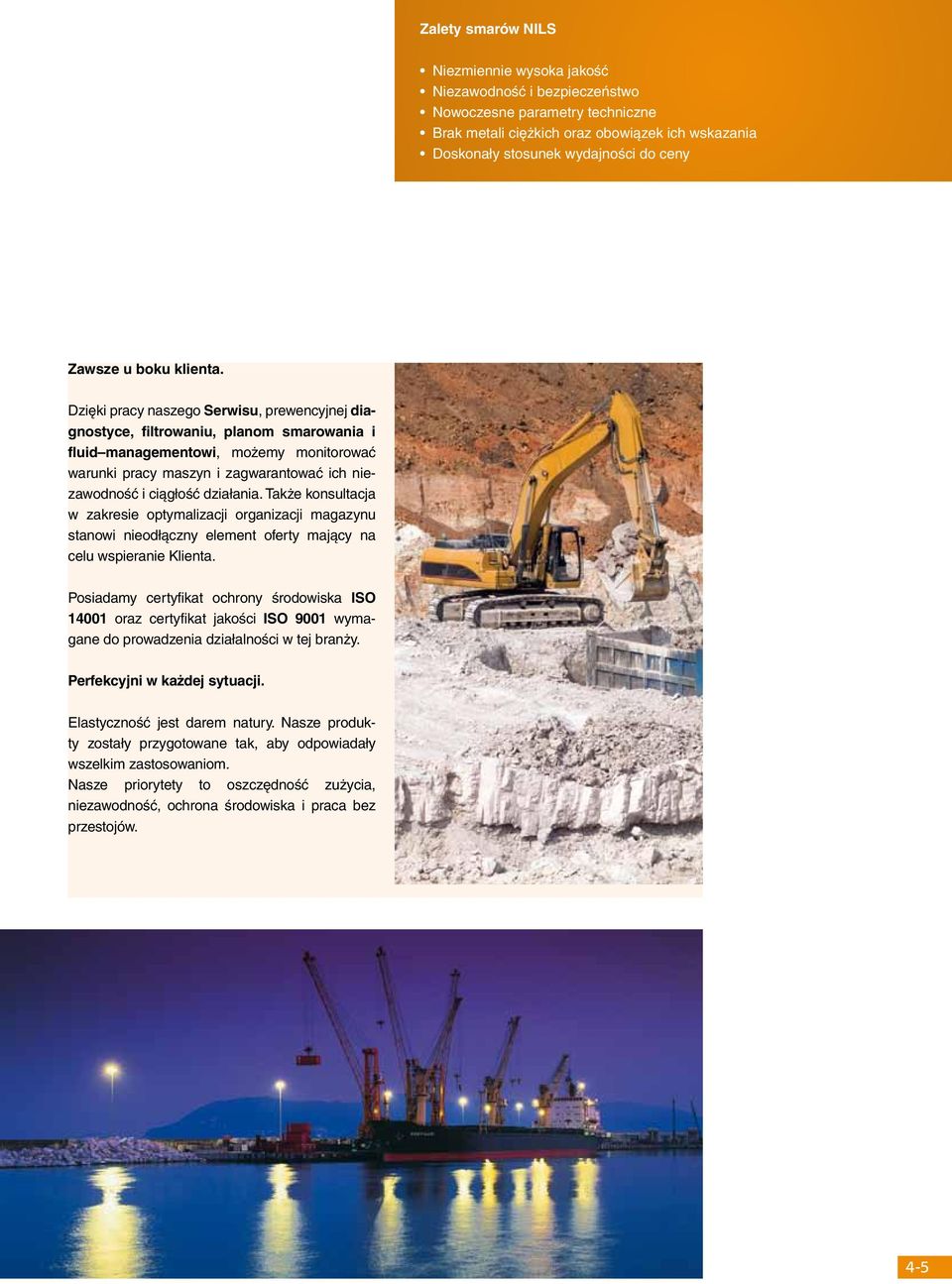 Zalety smarów NILS

• Niezmiennie wysoka jakość
• Niezawodność i bezpieczeństwo
• Nowoczesne parametry techniczne
• Brak metali ciężkich oraz obowiązek ich wskazania
• Doskonały stosunek wydajności do ceny

Zawsze u boku klienta.

Dzięki pracy naszego Serwisu, prewencyjnej diagnostyce, filtrowaniu, planom smarowania i fluid–managementowi, możemy monitorować warunki pracy maszyn i zagwarantować ich niezawodność i ciągłość działania. Także konsultacja w zakresie optymalizacji organizacji magazynu stanowi nieodłączny element oferty mający na celu wspieranie Klienta.

Posiadamy certyfikat ochrony środowiska ISO 14001 oraz certyfikat jakości ISO 9001 wymagane do prowadzenia działalności w tej branży.

Perfekcyjni w każdej sytuacji.

Elastyczność jest darem natury. Nasze produkty zostały przygotowane tak, aby odpowiadały wszelkim zastosowaniom.
Nasze priorytety to oszczędność zużycia, niezawodność, ochrona środowiska i praca bez przestojów.

4-5